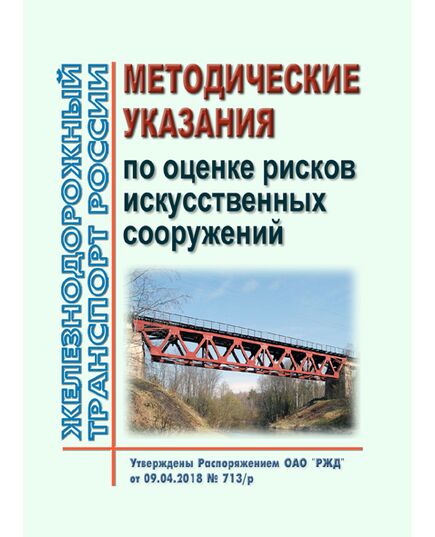 ЖЕЛЕЗНОДОРОЖНЫЙ ТРАНСПОРТ РОССИИ

МЕТОДИЧЕСКИЕ УКАЗАНИЯ

по оценке рисков искусственных сооружений

Утверждены Распоряжением ОАО "РЖД" от 09.04.2018 № 713/р